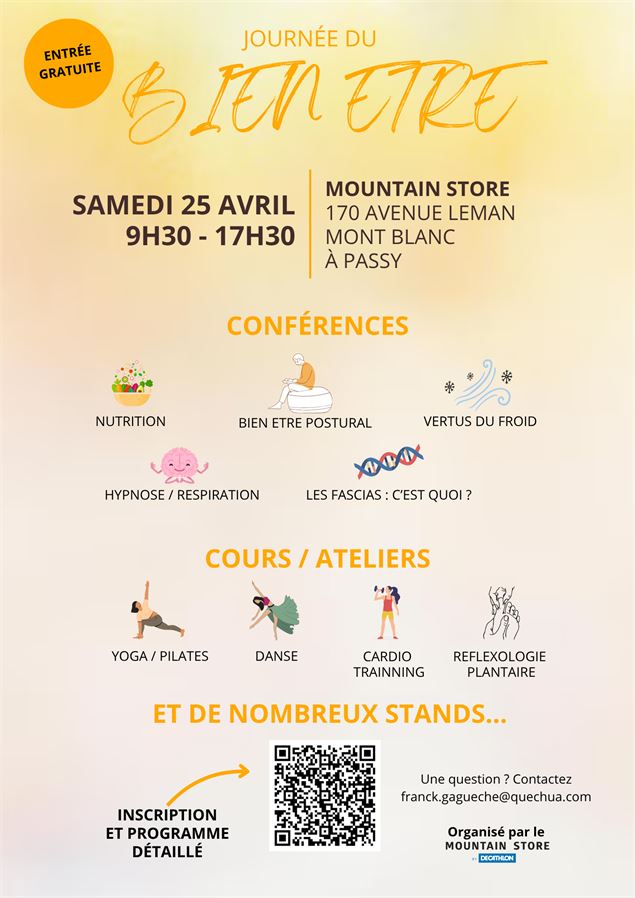 ENTRÉE GRATUITE

JOURNÉE DU

BIEN ETRE

SAMEDI 25 AVRIL
9H30 - 17H30

MOUNTAIN STORE
170 AVENUE LEMAN
MONT BLANC
À PASSY

CONFÉRENCES

NUTRITION

BIEN ETRE POSTURAL

VERTUS DU FROID

HYPNOSE / RESPIRATION

LES FASCIAS : C'EST QUOI ?

COURS / ATELIERS

YOGA / PILATES

DANSE

CARDIO TRAINNING

REFLEXOLOGIE PLANTAIRE

ET DE NOMBREUX STANDS...

INSCRIPTION ET PROGRAMME DÉTAILLÉ

Une question ? Contactez
franck.gagueche@quechua.com

Organisé par le
MOUNTAIN STORE
BY DECATHLON